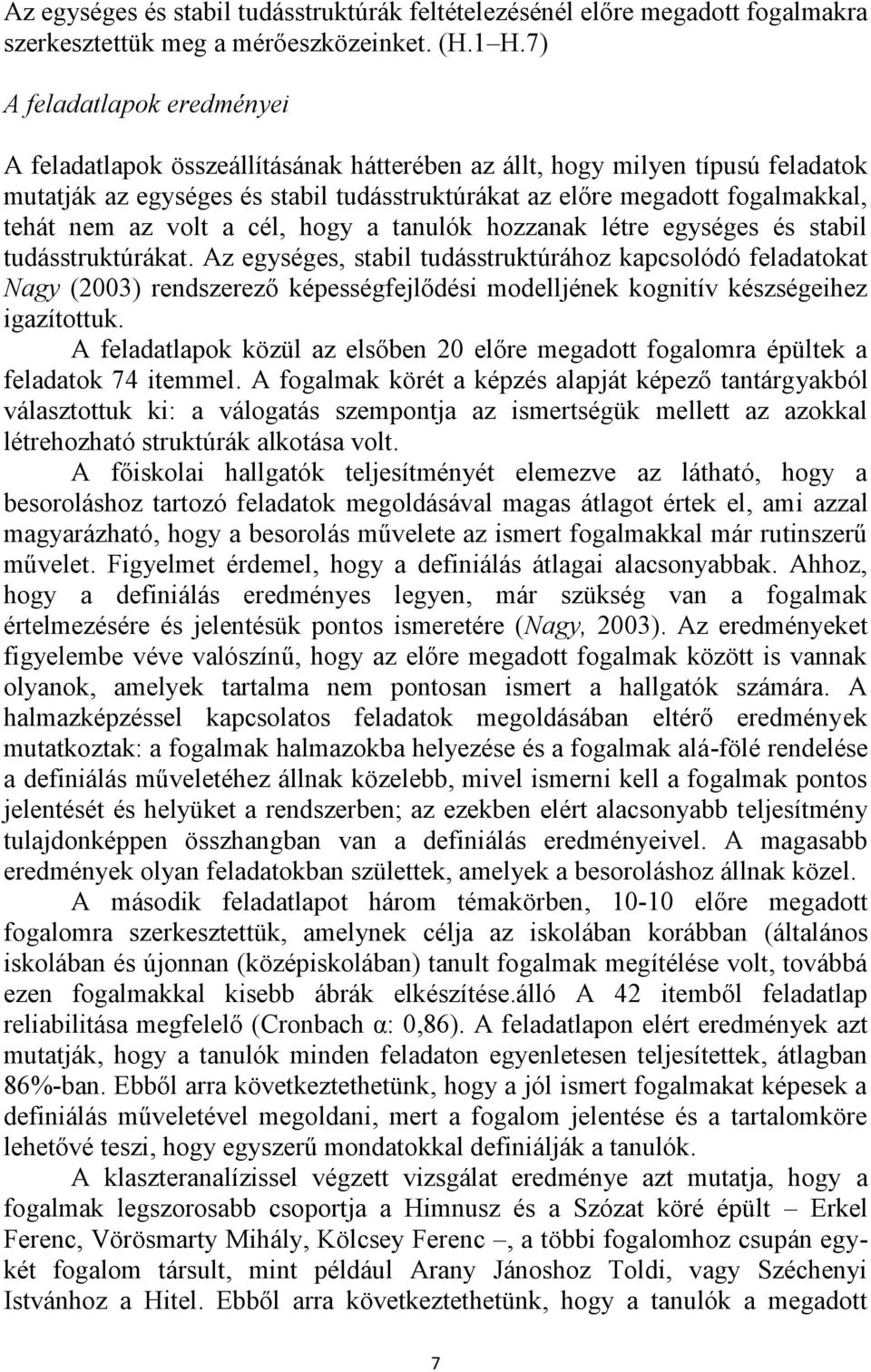 Az egységes és stabil tudásstruktúrák feltételezésénél előre megadott fogalmakra szerkesztettük meg a mérőeszközeinket. (H.1–H.7)

A feladatlapok eredményei

A feladatlapok összeállításának hátterében az állt, hogy milyen típusú feladatok mutatják az egységes és stabil tudásstruktúrákat az előre megadott fogalmakkal, tehát nem az volt a cél, hogy a tanulók hozzanak létre egységes és stabil tudásstruktúrákat. Az egységes, stabil tudásstruktúrához kapcsolódó feladatokat Nagy (2003) rendszerező képességfejlődési modelljének kognitív készségeihez igazítottuk.

A feladatlapok közül az elsőben 20 előre megadott fogalomra épültek a feladatok 74 itemmel. A fogalmak körét a képzés alapját képező tantárgyakból választottuk ki: a válogatás szempontja az ismertségük mellett az azokkal létrehozható struktúrák alkotása volt.

A főiskolai hallgatók teljesítményét elemezve az látható, hogy a besoroláshoz tartozó feladatok megoldásával magas átlagot értek el, ami azzal magyarázható, hogy a besorolás művelete az ismert fogalmakkal már rutinszerű művelet. Figyelmet érdemel, hogy a definiálás átlagai alacsonyabbak. Ahhoz, hogy a definiálás eredményes legyen, már szükség van a fogalmak értelmezésére és jelentésük pontos ismeretére (Nagy, 2003). Az eredményeket figyelembe véve valószínű, hogy az előre megadott fogalmak között is vannak olyanok, amelyek tartalma nem pontosan ismert a hallgatók számára. A halmazképzéssel kapcsolatos feladatok megoldásában eltérő eredmények mutatkoztak: a fogalmak halmazokba helyezése és a fogalmak alá-fölé rendelése a definiálás műveletéhez állnak közelebb, mivel ismerni kell a fogalmak pontos jelentését és helyüket a rendszerben; az ezekben elért alacsonyabb teljesítmény tulajdonképpen összhangban van a definiálás eredményeivel. A magasabb eredmények olyan feladatokban születtek, amelyek a besoroláshoz állnak közel.

A második feladatlapot három témakörben, 10-10 előre megadott fogalomra szerkesztettük, amelynek célja az iskolában korábban (általános iskolában és újonnan (középiskolában) tanult fogalmak megítélése volt, továbbá ezen fogalmakkal kisebb ábrák elkészítése.álló A 42 itemből feladatlap reliabilitása megfelelő (Cronbach α: 0,86). A feladatlapon elért eredmények azt mutatják, hogy a tanulók minden feladaton egyenletesen teljesítettek, átlagban 86%-ban. Ebből arra következtethetünk, hogy a jól ismert fogalmakat képesek a definiálás műveletével megoldani, mert a fogalom jelentése és a tartalomköre lehetővé teszi, hogy egyszerű mondatokkal definiálják a tanulók.

A klaszteranalízissel végzett vizsgálat eredménye azt mutatja, hogy a fogalmak legszorosabb csoportja a Himnusz és a Szózat köré épült – Erkel Ferenc, Vörösmarty Mihály, Kölcsey Ferenc –, a többi fogalomhoz csupán egy-két fogalom társult, mint például Arany Jánoshoz Toldi, vagy Széchenyi Istvánhoz a Hitel. Ebből arra következtethetünk, hogy a tanulók a megadott

7